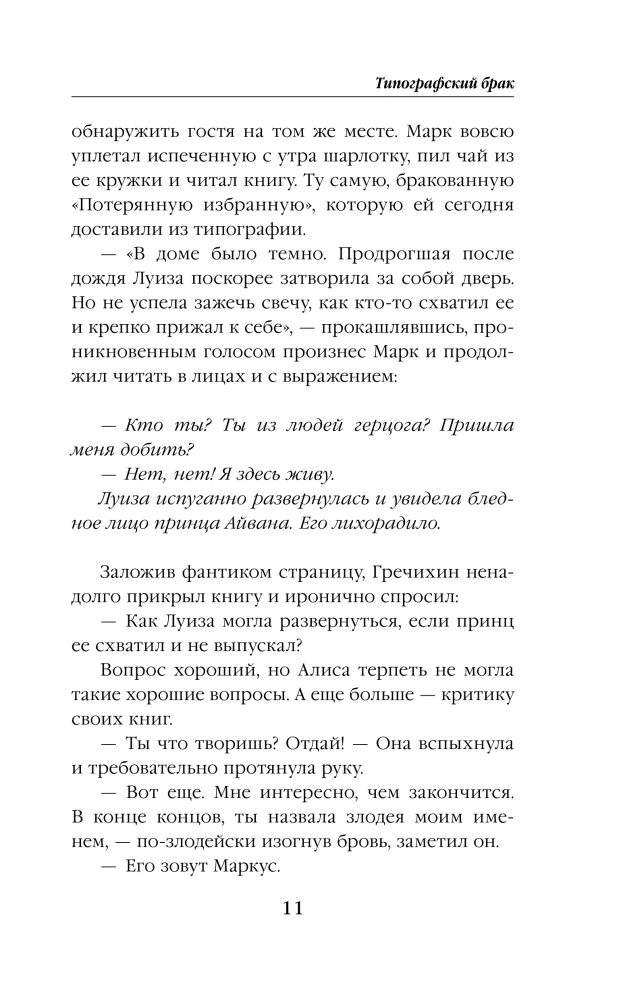 Типографский брак

обнаружить гостя на том же месте. Марк вовсю уплетал испеченную с утра шарлотку, пил чай из ее кружки и читал книгу. Ту самую, бракованную «Потерянную избранную», которую ей сегодня доставили из типографии.

— «В доме было темно. Продрогшая после дождя Луиза поскорее затворила за собой дверь. Но не успела зажечь свечу, как кто-то схватил ее и крепко прижал к себе», — прокашлявшись, проникновенным голосом произнес Марк и продолжил читать в лицах и с выражением:

— Кто ты? Ты из людей герцога? Пришла меня добить?

— Нет, нет! Я здесь живу.

Луиза испуганно развернулась и увидела бледное лицо принца Айвана. Его лихорадило.

Заложив фантиком страницу, Гречихин ненадолго прикрыл книгу и иронично спросил:

— Как Луиза могла развернуться, если принц ее схватил и не выпускал?

Вопрос хороший, но Алиса терпеть не могла такие хорошие вопросы. А еще больше — критику своих книг.

— Ты что творишь? Отдай! — Она вспыхнула и требовательно протянула руку.

— Вот еще. Мне интересно, чем закончится. В конце концов, ты назвала злодея моим именем, — по-злодейски изогнув бровь, заметил он.

— Его зовут Маркус.

11